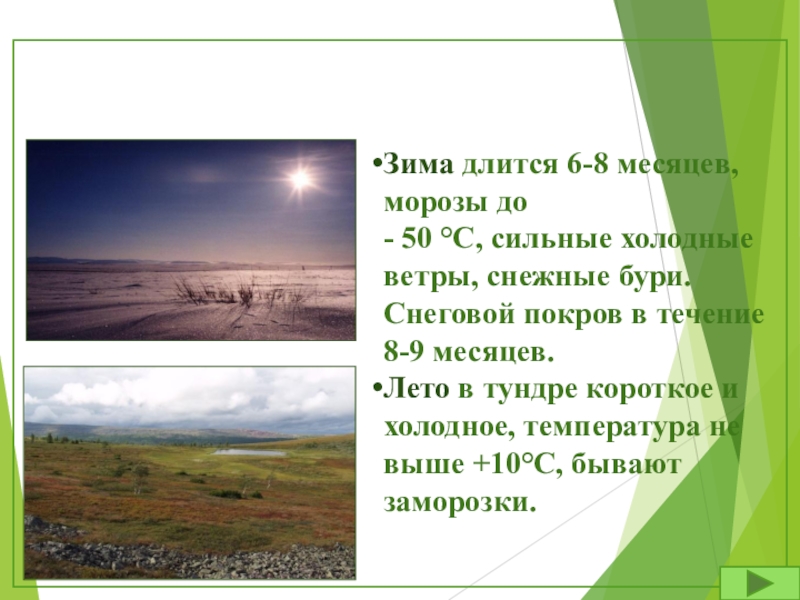 •Зима длится 6-8 месяцев, морозы до
- 50 °С, сильные холодные ветры, снежные бури. Снеговой покров в течение 8-9 месяцев.

•Лето в тундре короткое и холодное, температура не выше +10°С, бывают заморозки.